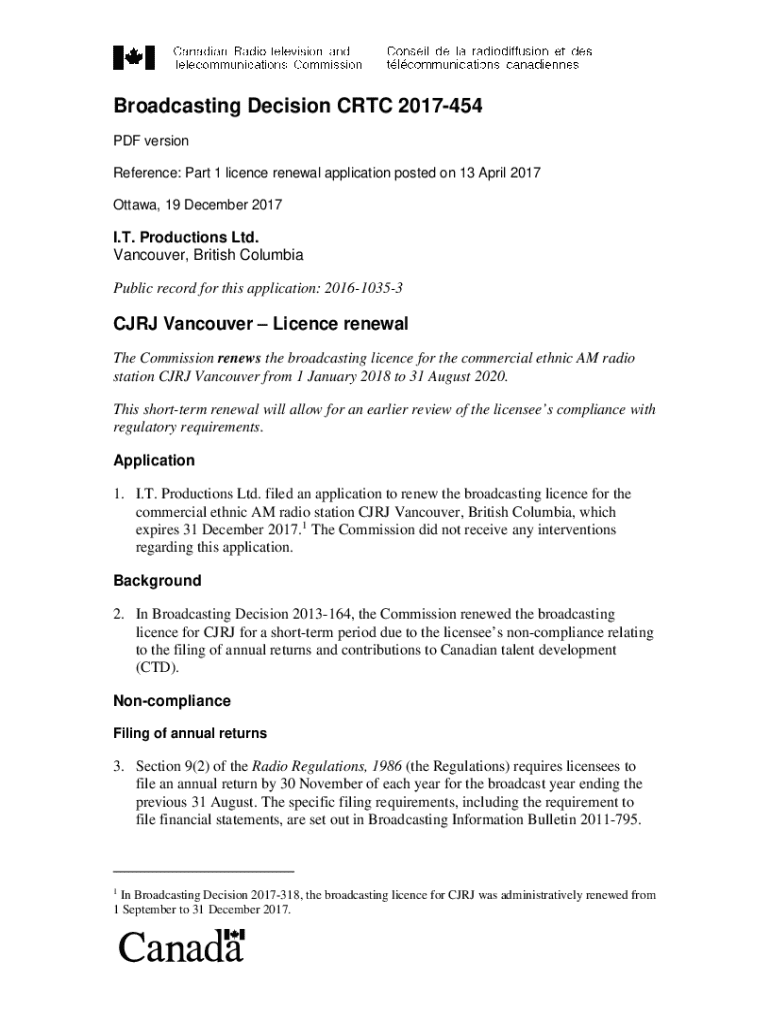 Canadian Radio-television and Telecommunications Commission

Conseil de la radiodiffusion et des télécommunications canadiennes

Broadcasting Decision CRTC 2017-454

PDF version

Reference: Part 1 licence renewal application posted on 13 April 2017

Ottawa, 19 December 2017

I.T. Productions Ltd.
Vancouver, British Columbia

Public record for this application: 2016-1035-3

CJRJ Vancouver – Licence renewal

The Commission renews the broadcasting licence for the commercial ethnic AM radio station CJRJ Vancouver from 1 January 2018 to 31 August 2020.

This short-term renewal will allow for an earlier review of the licensee's compliance with regulatory requirements.

Application

1. I.T. Productions Ltd. filed an application to renew the broadcasting licence for the commercial ethnic AM radio station CJRJ Vancouver, British Columbia, which expires 31 December 2017.$^1$ The Commission did not receive any interventions regarding this application.

Background

2. In Broadcasting Decision 2013-164, the Commission renewed the broadcasting licence for CJRJ for a short-term period due to the licensee's non-compliance relating to the filing of annual returns and contributions to Canadian talent development (CTD).

Non-compliance

Filing of annual returns

3. Section 9(2) of the Radio Regulations, 1986 (the Regulations) requires licensees to file an annual return by 30 November of each year for the broadcast year ending the previous 31 August. The specific filing requirements, including the requirement to file financial statements, are set out in Broadcasting Information Bulletin 2011-795.

$^1$ In Broadcasting Decision 2017-318, the broadcasting licence for CJRJ was administratively renewed from 1 September to 31 December 2017.

Canada